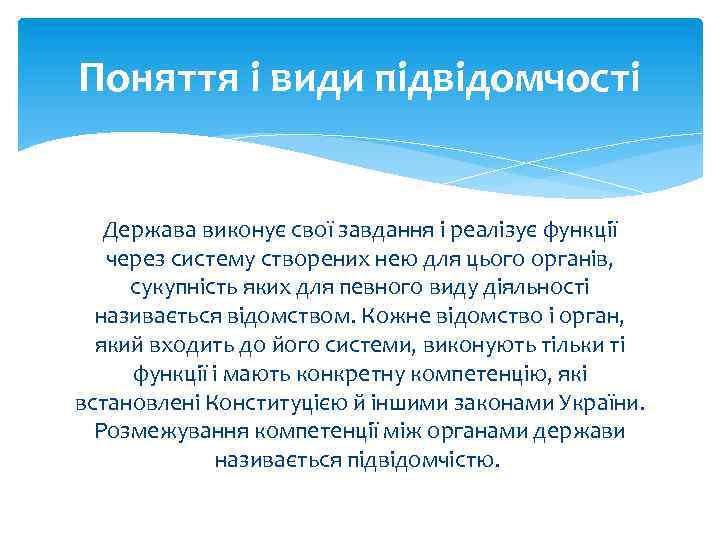 Поняття і види підвідомчості

Держава виконує свої завдання і реалізує функції через систему створених нею для цього органів, сукупність яких для певного виду діяльності називається відомством. Кожне відомство і орган, який входить до його системи, виконують тільки ті функції і мають конкретну компетенцію, які встановлені Конституцією й іншими законами України. Розмежування компетенції між органами держави називається підвідомчістю.